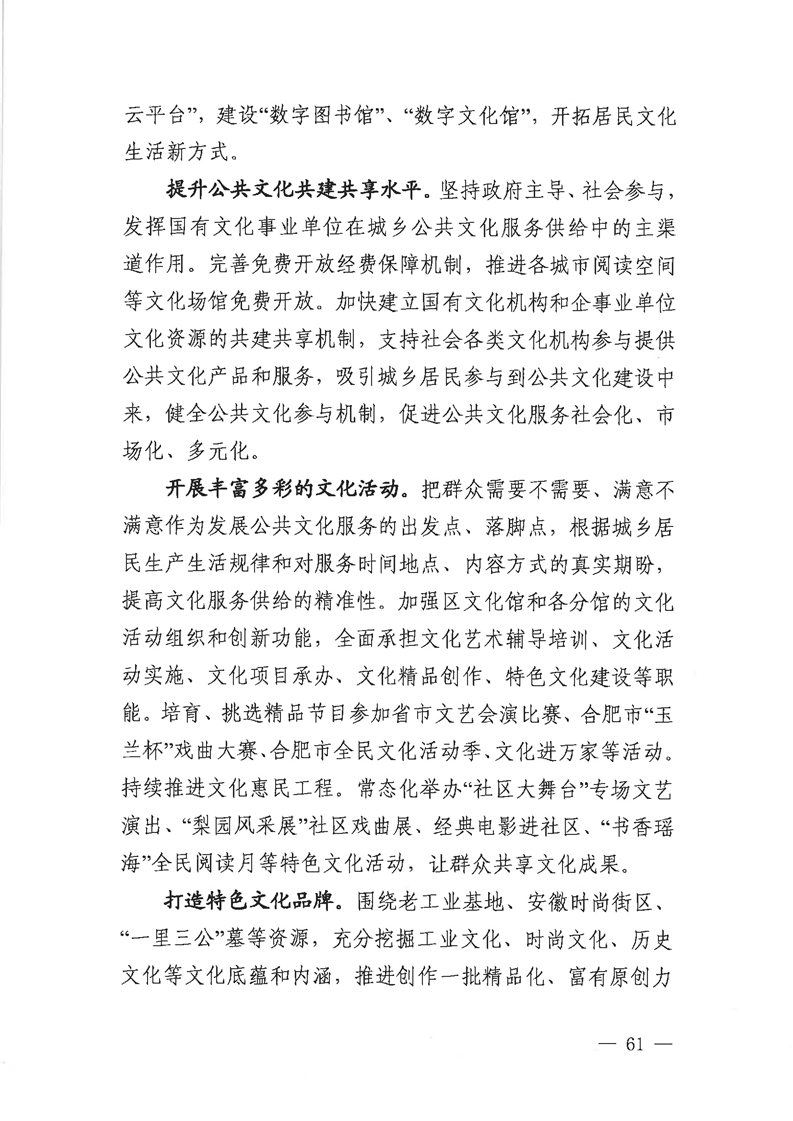 云平台”，建设“数字图书馆”、“数字文化馆”，开拓居民文化生活新方式。

提升公共文化共建共享水平。坚持政府主导、社会参与，发挥国有文化事业单位在城乡公共文化服务供给中的主渠道作用。完善免费开放经费保障机制，推进各城市阅读空间等文化场馆免费开放。加快建立国有文化机构和企事业单位文化资源的共建共享机制，支持社会各类文化机构参与提供公共文化产品和服务，吸引城乡居民参与到公共文化建设中来，健全公共文化参与机制，促进公共文化服务社会化、市场化、多元化。

开展丰富多彩的文化活动。把群众需要不需要、满意不满意作为发展公共文化服务的出发点、落脚点，根据城乡居民生产生活规律和对服务时间地点、内容方式的真实期盼，提高文化服务供给的精准性。加强区文化馆和各分馆的文化活动组织和创新功能，全面承担文化艺术辅导培训、文化活动实施、文化项目承办、文化精品创作、特色文化建设等职能。培育、挑选精品节目参加省市文艺会演比赛、合肥市“玉兰杯”戏曲大赛、合肥市全民文化活动季、文化进万家等活动。持续推进文化惠民工程。常态化举办“社区大舞台”专场文艺演出、“梨园风采展”社区戏曲展、经典电影进社区、“书香瑶海”全民阅读月等特色文化活动，让群众共享文化成果。

打造特色文化品牌。围绕老工业基地、安徽时尚街区、“一里三公”墓等资源，充分挖掘工业文化、时尚文化、历史文化等文化底蕴和内涵，推进创作一批精品化、富有原创力

— 61 —